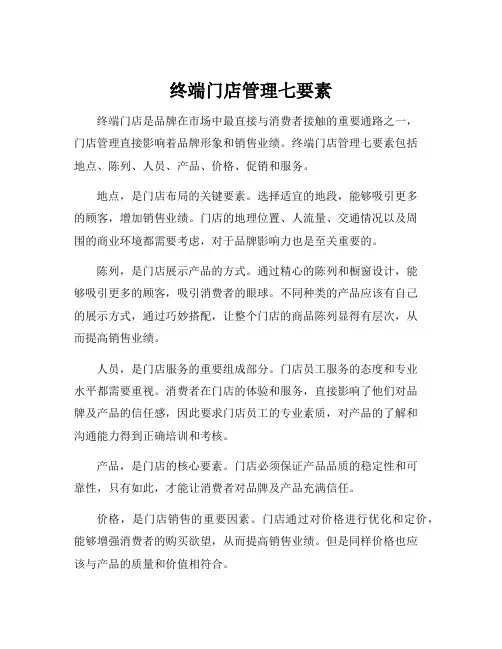 终端门店管理七要素

终端门店是品牌在市场中最直接与消费者接触的重要通路之一，门店管理直接影响着品牌形象和销售业绩。终端门店管理七要素包括地点、陈列、人员、产品、价格、促销和服务。

地点，是门店布局的关键要素。选择适宜的地段，能够吸引更多的顾客，增加销售业绩。门店的地理位置、人流量、交通情况以及周围的商业环境都需要考虑，对于品牌影响力也是至关重要的。

陈列，是门店展示产品的方式。通过精心的陈列和橱窗设计，能够吸引更多的顾客，吸引消费者的眼球。不同种类的产品应该有自己的展示方式，通过巧妙搭配，让整个门店的商品陈列显得有层次，从而提高销售业绩。

人员，是门店服务的重要组成部分。门店员工服务的态度和专业水平都需要重视。消费者在门店的体验和服务，直接影响了他们对品牌及产品的信任感，因此要求门店员工的专业素质，对产品的了解和沟通能力得到正确培训和考核。

产品，是门店的核心要素。门店必须保证产品品质的稳定性和可靠性，只有如此，才能让消费者对品牌及产品充满信任。

价格，是门店销售的重要因素。门店通过对价格进行优化和定价，能够增强消费者的购买欲望，从而提高销售业绩。但是同样价格也应该与产品的质量和价值相符合。